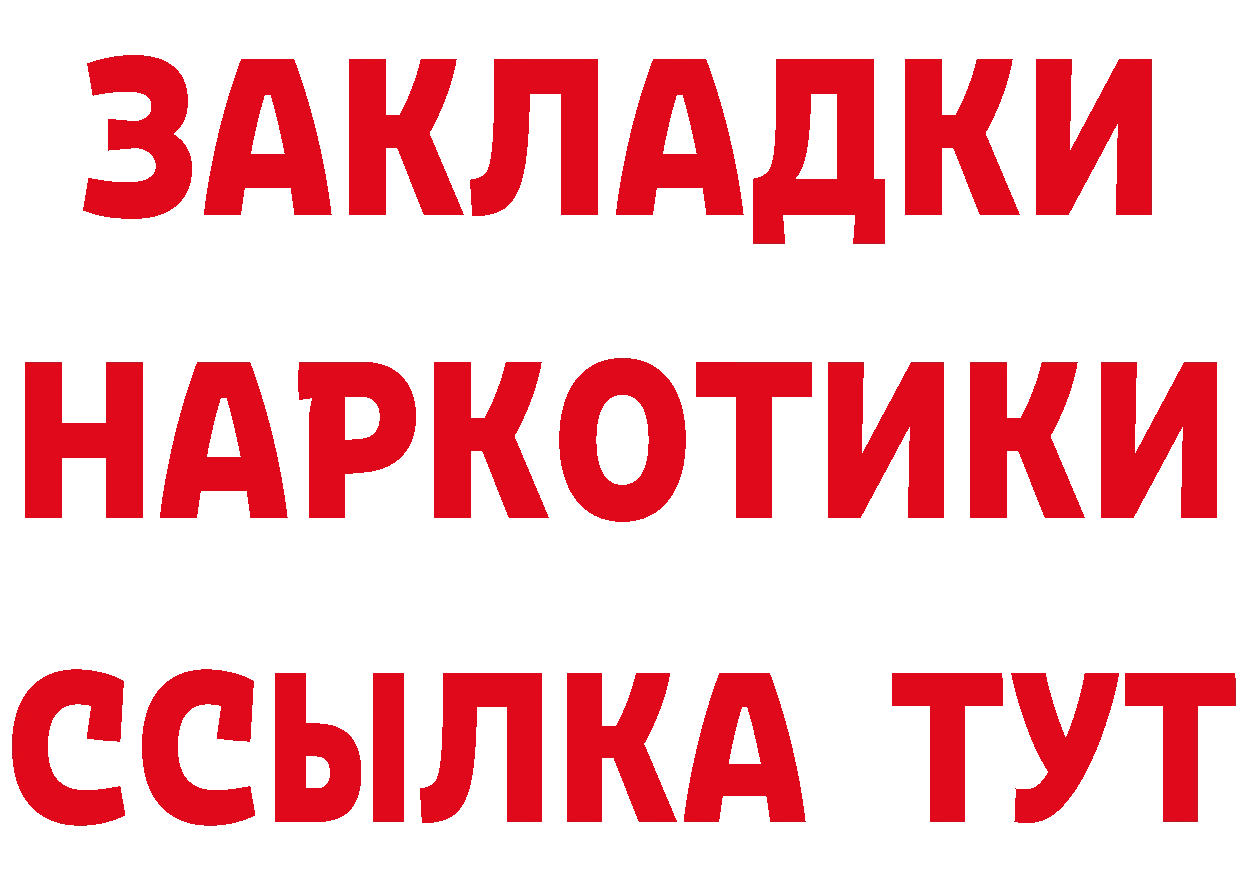 ЗАКЛАДКИ НАРКОТИКИ ССЫЛКА ТУТ